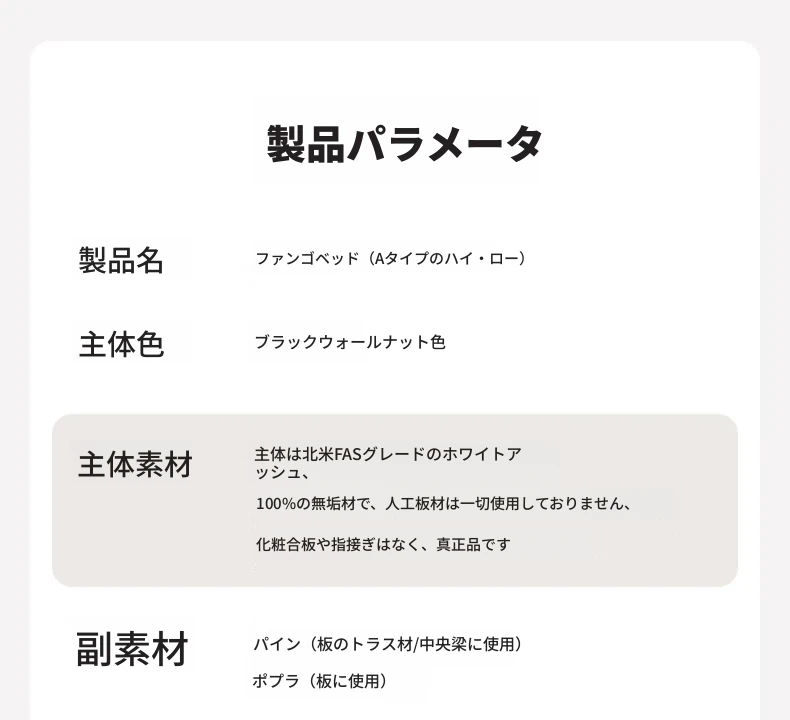 製品パラメータ

製品名
ファンゴベッド（Aタイプのハイ・ロー）

主体色
ブラックウォールナット色

主体素材
主体は北米FASグレードのホワイトアッシュ、

100%の無垢材で、人工板材は一切使用しておりません、

化粧合板や指接ぎはなく、真正品です

副素材
パイン（板のトラス材/中央梁に使用）

ポプラ（板に使用）